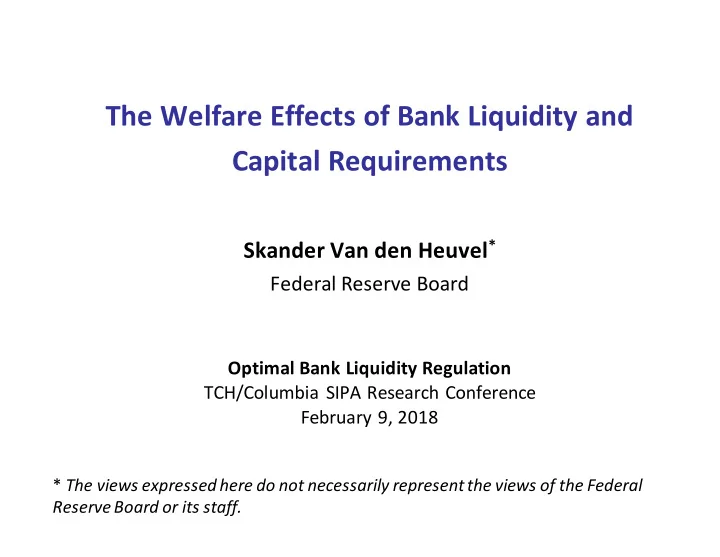 The Welfare Effects of Bank Liquidity and Capital Requirements

Skander Van den Heuvel*
Federal Reserve Board

Optimal Bank Liquidity Regulation
TCH/Columbia SIPA Research Conference
February 9, 2018

* The views expressed here do not necessarily represent the views of the Federal Reserve Board or its staff.